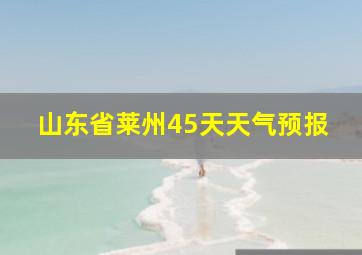 山东省莱州45天天气预报